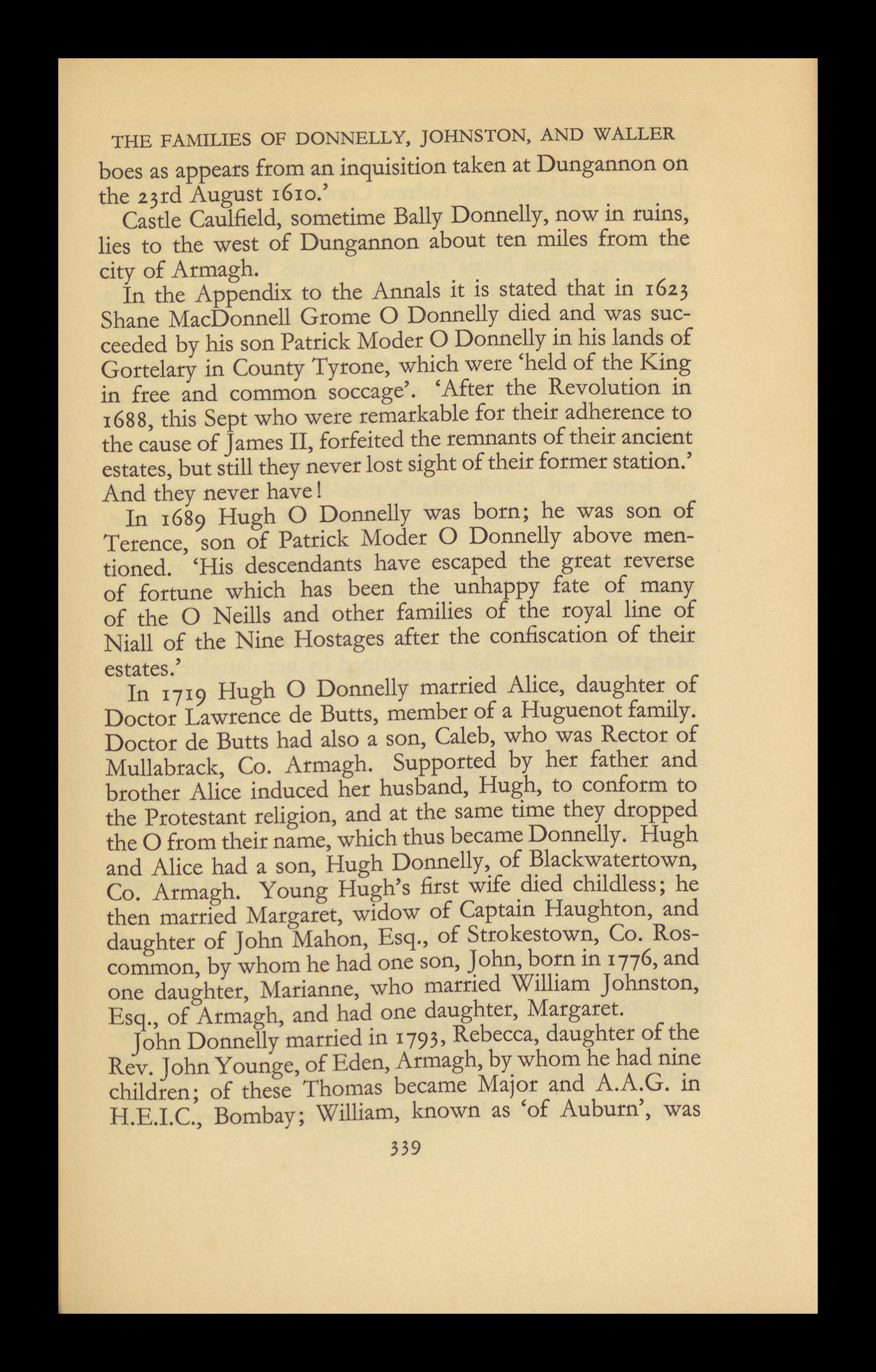 THE FAMILIES OF DONNELLY, JOHNSTON, AND WALLER

boes as appears from an inquisition taken at Dungannon on the 23rd August 1610.'

Castle Caulfield, sometime Bally Donnelly, now in ruins, lies to the west of Dungannon about ten miles from the city of Armagh.

In the Appendix to the Annals it is stated that in 1623 Shane MacDonnell Grome O Donnelly died and was succeeded by his son Patrick Moder O Donnelly in his lands of Gortelary in County Tyrone, which were 'held of the King in free and common soccage'. 'After the Revolution in 1688, this Sept who were remarkable for their adherence to the cause of James II, forfeited the remnants of their ancient estates, but still they never lost sight of their former station.' And they never have!

In 1689 Hugh O Donnelly was born; he was son of Terence, son of Patrick Moder O Donnelly above mentioned. 'His descendants have escaped the great reverse of fortune which has been the unhappy fate of many of the O Neills and other families of the royal line of Niall of the Nine Hostages after the confiscation of their estates.'

In 1719 Hugh O Donnelly married Alice, daughter of Doctor Lawrence de Butts, member of a Huguenot family. Doctor de Butts had also a son, Caleb, who was Rector of Mullabrack, Co. Armagh. Supported by her father and brother Alice induced her husband, Hugh, to conform to the Protestant religion, and at the same time they dropped the O from their name, which thus became Donnelly. Hugh and Alice had a son, Hugh Donnelly, of Blackwatertown, Co. Armagh. Young Hugh's first wife died childless; he then married Margaret, widow of Captain Haughton, and daughter of John Mahon, Esq., of Strokestown, Co. Roscommon, by whom he had one son, John, born in 1776, and one daughter, Marianne, who married William Johnston, Esq., of Armagh, and had one daughter, Margaret.

John Donnelly married in 1793, Rebecca, daughter of the Rev. John Younge, of Eden, Armagh, by whom he had nine children; of these Thomas became Major and A.A.G. in H.E.I.C., Bombay; William, known as 'of Auburn', was

339